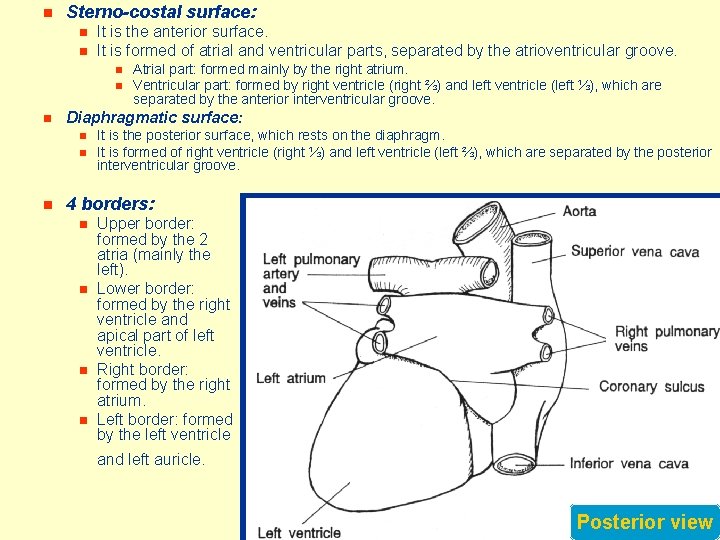 Sterno-costal surface:

It is the anterior surface.

It is formed of atrial and ventricular parts, separated by the atrioventricular groove.

Atrial part: formed mainly by the right atrium.

Ventricular part: formed by right ventricle (right ⅔) and left ventricle (left ⅓), which are separated by the anterior interventricular groove.

Diaphragmatic surface:

It is the posterior surface, which rests on the diaphragm.

It is formed of right ventricle (right ⅓) and left ventricle (left ⅔), which are separated by the posterior interventricular groove.

4 borders:

Upper border: formed by the 2 atria (mainly the left).

Lower border: formed by the right ventricle and apical part of left ventricle.

Right border: formed by the right atrium.

Left border: formed by the left ventricle and left auricle.

Aorta

Superior vena cava

Left pulmonary artery and veins

Right pulmonary veins

Left atrium

Coronary sulcus

Inferior vena cava

Left ventricle

Posterior view